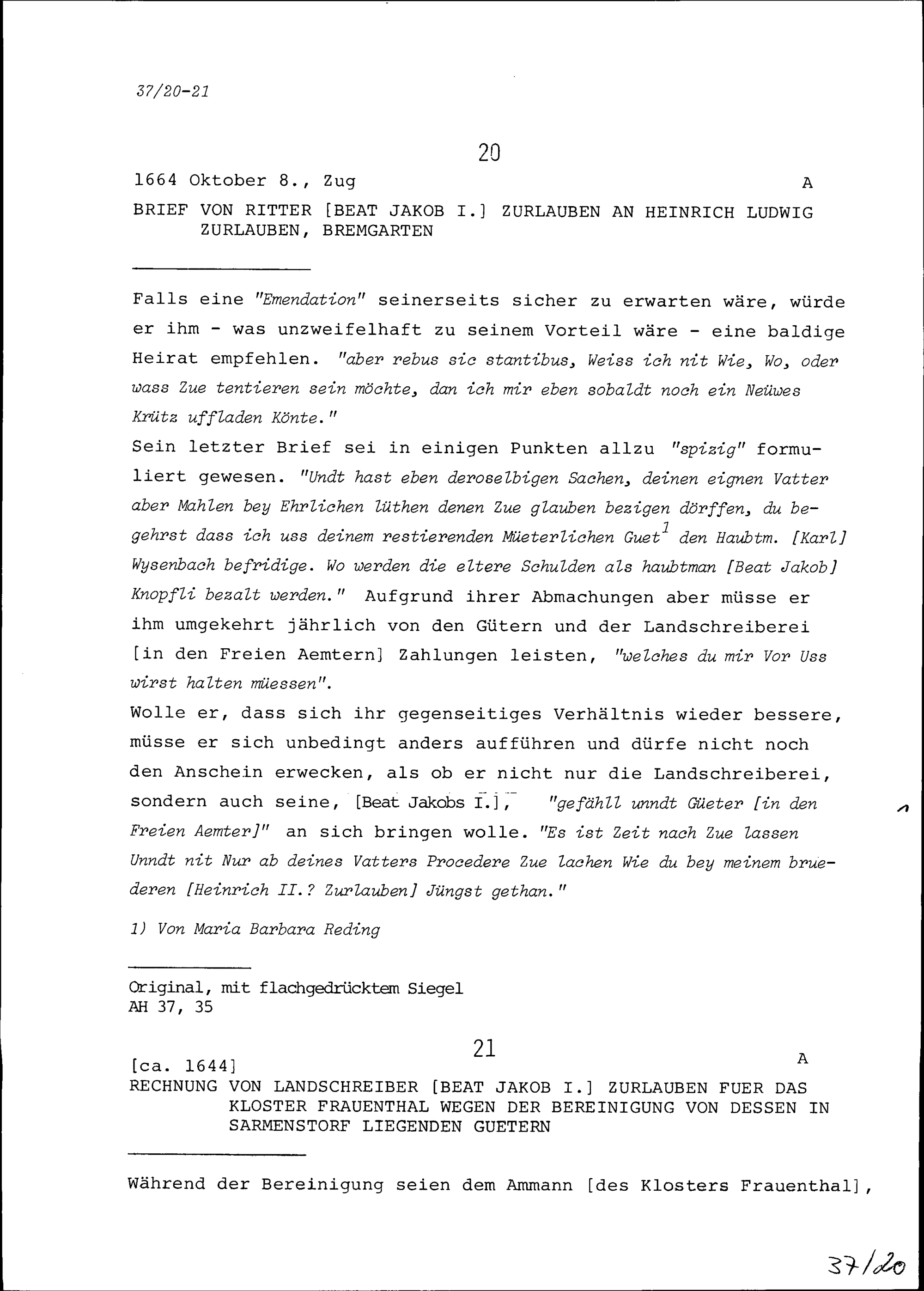 37/20-21

20

1664 Oktober 8., Zug A

BRIEF VON RITTER [BEAT JAKOB I.] ZURLAUBEN AN HEINRICH LUDWIG ZURLAUBEN, BREMGARTEN

Falls eine "Emendation" seinerseits sicher zu erwarten wäre, würde er ihm - was unzweifelhaft zu seinem Vorteil wäre - eine baldige Heirat empfehlen. "aber rebus sic stantibus, Weiss ich nit Wie, Wo, oder wass Zue tentieren sein möchte, dan ich mir eben sobaldt noch ein Neüwes Krütz uffladen Könte."
Sein letzter Brief sei in einigen Punkten allzu "spizig" formuliert gewesen. "Undt hast eben deroselbigen Sachen, deinen eignen Vatter aber Mahlen bey Ehrlichen lüthen denen Zue glauben bezigen dörffen, du begehrst dass ich uss deinem restierenden Müeterlichen Guet$^1$ den Haubtm. [Karl] Wysenbach befridige. Wo werden die eltere Schulden als haubtman [Beat Jakob] Knopfli bezalt werden." Aufgrund ihrer Abmachungen aber müsse er ihm umgekehrt jährlich von den Gütern und der Landschreiberei [in den Freien Aemtern] Zahlungen leisten, "welches du mir Vor Uss wirst halten müessen".
Wolle er, dass sich ihr gegenseitiges Verhältnis wieder bessere, müsse er sich unbedingt anders aufführen und dürfe nicht noch den Anschein erwecken, als ob er nicht nur die Landschreiberei, sondern auch seine, [Beat Jakobs I.], "gefähll unndt Güeter [in den Freien Aemter]" an sich bringen wolle. "Es ist Zeit nach Zue lassen Unndt nit Nur ab deines Vatters Procedere Zue lachen Wie du bey meinem bruederen [Heinrich II.? Zurlauben] Jüngst gethan."

1) Von Maria Barbara Reding

Original, mit flachgedrücktem Siegel
AH 37, 35

21

[ca. 1644] A
RECHNUNG VON LANDSCHREIBER [BEAT JAKOB I.] ZURLAUBEN FUER DAS KLOSTER FRAUENTHAL WEGEN DER BEREINIGUNG VON DESSEN IN SARMENSTORF LIEGENDEN GUETERN

Während der Bereinigung seien dem Ammann [des Klosters Frauenthal],

37/20